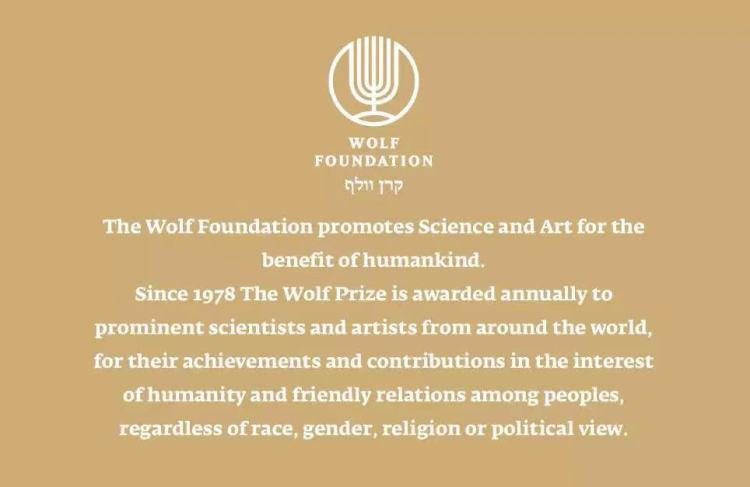 WOLF
FOUNDATION
קרן וולף

The Wolf Foundation promotes Science and Art for the benefit of humankind.

Since 1978 The Wolf Prize is awarded annually to prominent scientists and artists from around the world, for their achievements and contributions in the interest of humanity and friendly relations among peoples, regardless of race, gender, religion or political view.